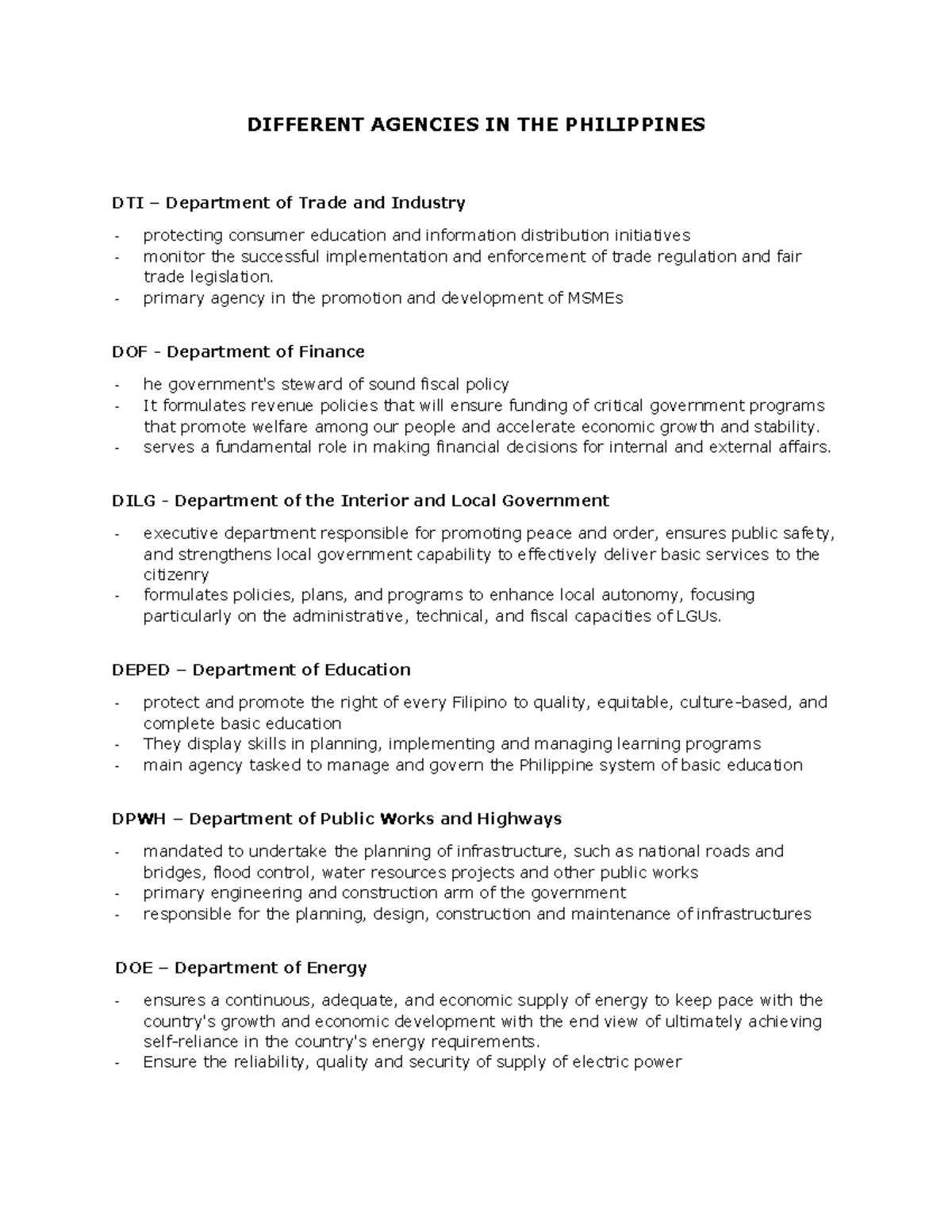 DIFFERENT AGENCIES IN THE PHILIPPINES

DTI – Department of Trade and Industry

- protecting consumer education and information distribution initiatives
- monitor the successful implementation and enforcement of trade regulation and fair trade legislation.
- primary agency in the promotion and development of MSMEs

DOF - Department of Finance

- he government's steward of sound fiscal policy
- It formulates revenue policies that will ensure funding of critical government programs that promote welfare among our people and accelerate economic growth and stability.
- serves a fundamental role in making financial decisions for internal and external affairs.

DILG - Department of the Interior and Local Government

- executive department responsible for promoting peace and order, ensures public safety, and strengthens local government capability to effectively deliver basic services to the citizenry
- formulates policies, plans, and programs to enhance local autonomy, focusing particularly on the administrative, technical, and fiscal capacities of LGUs.

DEPED – Department of Education

- protect and promote the right of every Filipino to quality, equitable, culture-based, and complete basic education
- They display skills in planning, implementing and managing learning programs
- main agency tasked to manage and govern the Philippine system of basic education

DPWH – Department of Public Works and Highways

- mandated to undertake the planning of infrastructure, such as national roads and bridges, flood control, water resources projects and other public works
- primary engineering and construction arm of the government
- responsible for the planning, design, construction and maintenance of infrastructures

DOE – Department of Energy

- ensures a continuous, adequate, and economic supply of energy to keep pace with the country's growth and economic development with the end view of ultimately achieving self-reliance in the country's energy requirements.
- Ensure the reliability, quality and security of supply of electric power